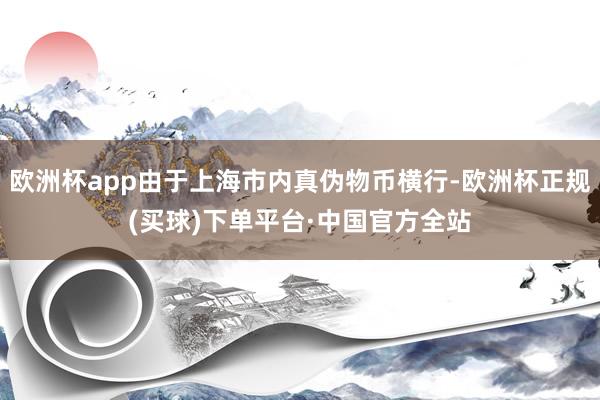 欧洲杯app由于上海市内真伪物币横行-欧洲杯正规(买球)下单平台·中国官方全站